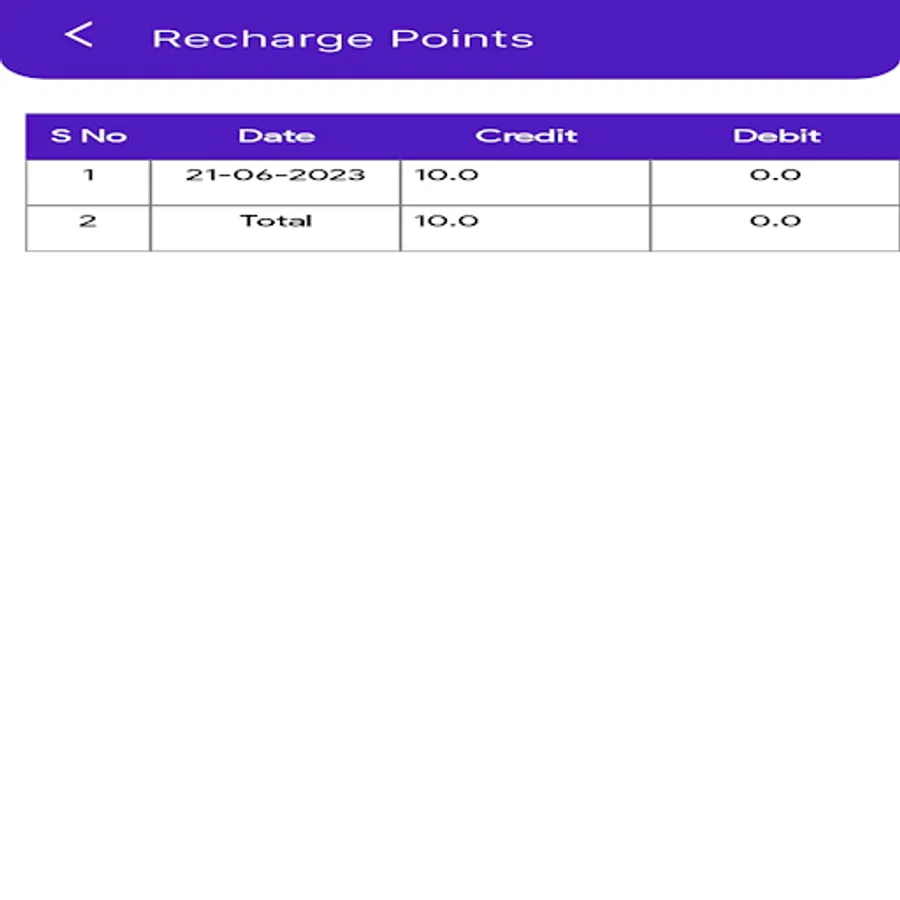 Recharge Points

| S No | Date | Credit | Debit |
|---|---|---|---|
| 1 | 21-06-2023 | 10.0 | 0.0 |
| 2 | Total | 10.0 | 0.0 |